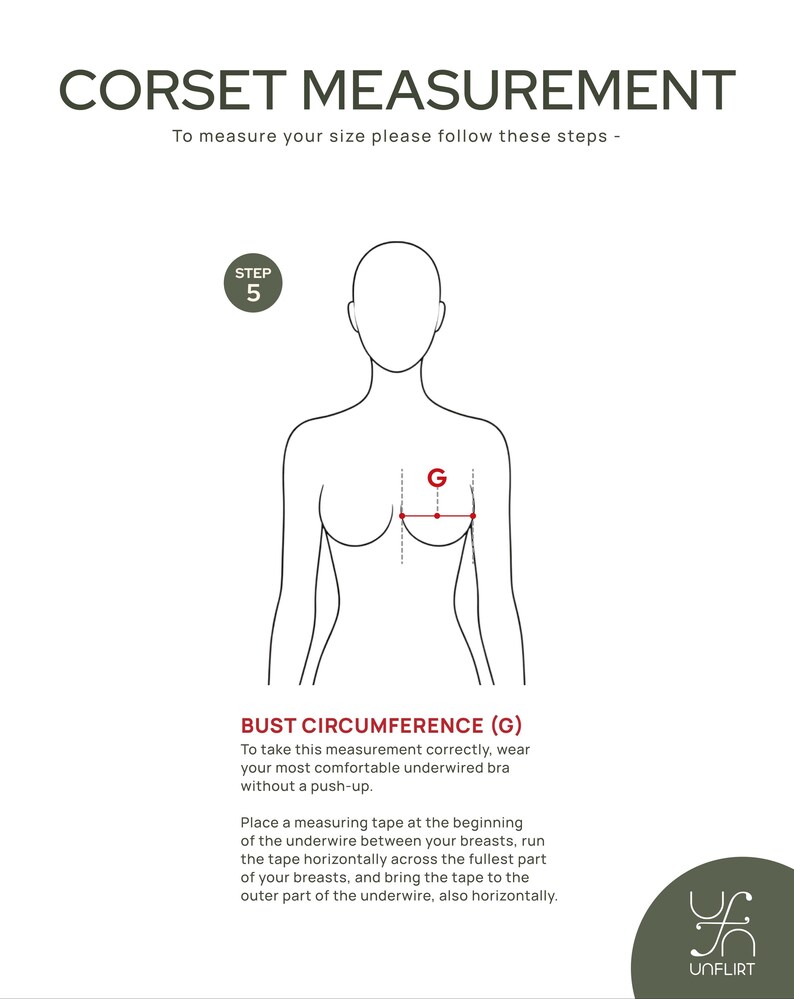 CORSET MEASUREMENT

To measure your size please follow these steps -

STEP
5

G

BUST CIRCUMFERENCE (G)

To take this measurement correctly, wear your most comfortable underwired bra without a push-up.

Place a measuring tape at the beginning of the underwire between your breasts, run the tape horizontally across the fullest part of your breasts, and bring the tape to the outer part of the underwire, also horizontally.

UNFLIRT